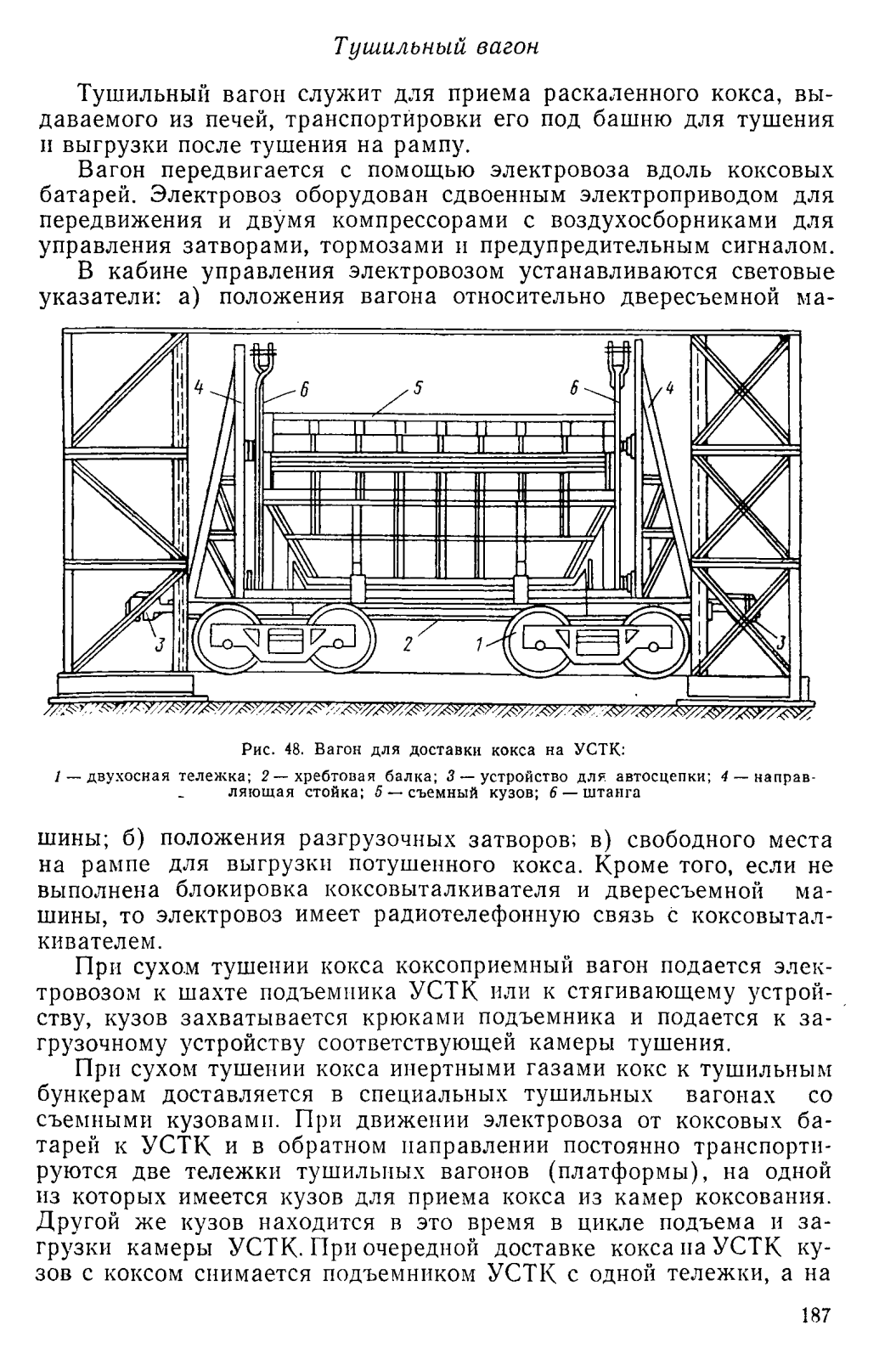 Тушильный вагон

Тушильный вагон служит для приема раскаленного кокса, выдаваемого из печей, транспортировки его под башню для тушения и выгрузки после тушения на рампу.

Вагон передвигается с помощью электровоза вдоль коксовых батарей. Электровоз оборудован сдвоенным электроприводом для передвижения и двумя компрессорами с воздухосборниками для управления затворами, тормозами и предупредительным сигналом.

В кабине управления электровозом устанавливаются световые указатели: а) положения вагона относительно двересъемной ма-

4 6 5 6 4 3 2 1 3

Рис. 48. Вагон для доставки кокса на УСТК:

1 — двухосная тележка; 2 — хребтовая балка; 3 — устройство для автосцепки; 4 — направляющая стойка; 5 — съемный кузов; 6 — штанга

шины; б) положения разгрузочных затворов; в) свободного места на рампе для выгрузки потушенного кокса. Кроме того, если не выполнена блокировка коксовыталкивателя и двересъемной машины, то электровоз имеет радиотелефонную связь с коксовыталкивателем.

При сухом тушении кокса коксоприемный вагон подается электровозом к шахте подъемника УСТК или к стягивающему устройству, кузов захватывается крюками подъемника и подается к загрузочному устройству соответствующей камеры тушения.

При сухом тушении кокса инертными газами кокс к тушильным бункерам доставляется в специальных тушильных вагонах со съемными кузовами. При движении электровоза от коксовых батарей к УСТК и в обратном направлении постоянно транспортируются две тележки тушильных вагонов (платформы), на одной из которых имеется кузов для приема кокса из камер коксования. Другой же кузов находится в это время в цикле подъема и загрузки камеры УСТК. При очередной доставке кокса на УСТК кузов с коксом снимается подъемником УСТК с одной тележки, а на

187